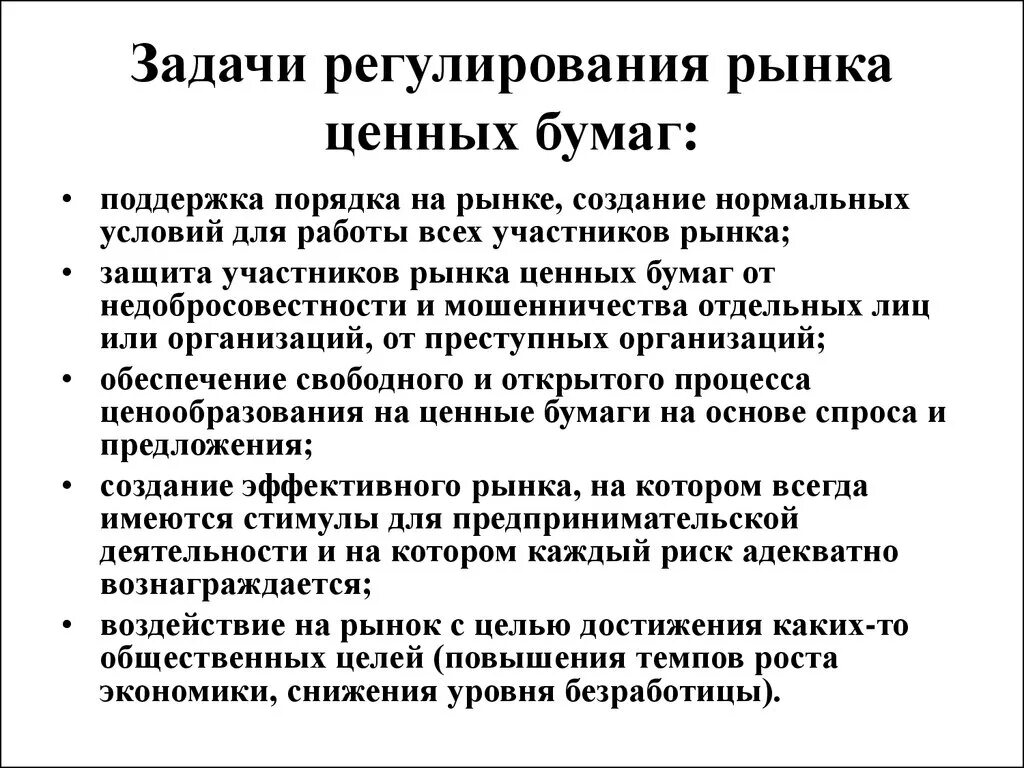 Задачи регулирования рынка ценных бумаг:

• поддержка порядка на рынке, создание нормальных условий для работы всех участников рынка;
• защита участников рынка ценных бумаг от недобросовестности и мошенничества отдельных лиц или организаций, от преступных организаций;
• обеспечение свободного и открытого процесса ценообразования на ценные бумаги на основе спроса и предложения;
• создание эффективного рынка, на котором всегда имеются стимулы для предпринимательской деятельности и на котором каждый риск адекватно вознаграждается;
• воздействие на рынок с целью достижения каких-то общественных целей (повышения темпов роста экономики, снижения уровня безработицы).